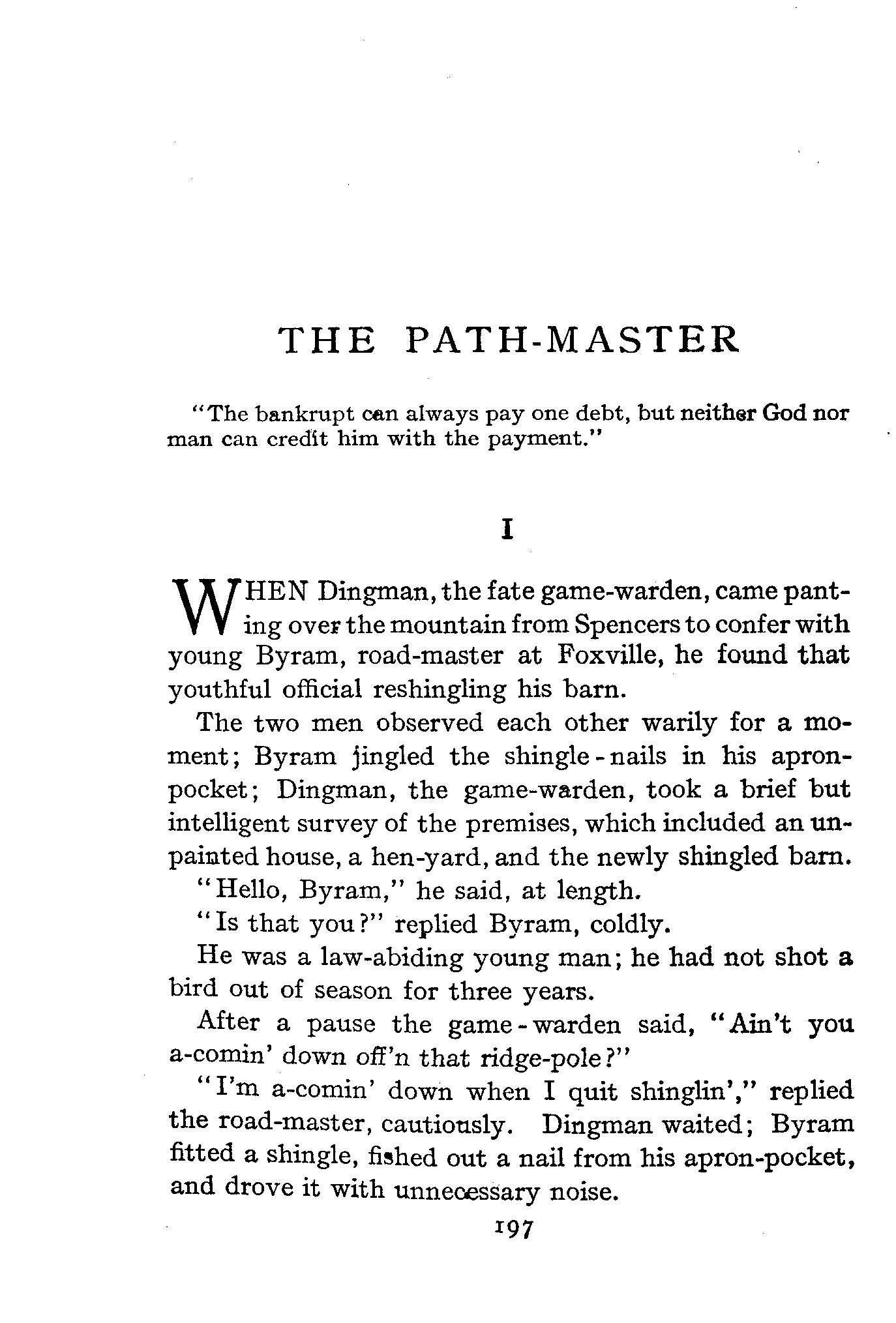 THE PATH-MASTER

"The bankrupt can always pay one debt, but neither God nor man can credit him with the payment."

I

WHEN Dingman, the fate game-warden, came panting over the mountain from Spencers to confer with young Byram, road-master at Foxville, he found that youthful official reshingling his barn.

The two men observed each other warily for a moment; Byram jingled the shingle-nails in his apron-pocket; Dingman, the game-warden, took a brief but intelligent survey of the premises, which included an unpainted house, a hen-yard, and the newly shingled barn.

"Hello, Byram," he said, at length.

"Is that you?" replied Byram, coldly.

He was a law-abiding young man; he had not shot a bird out of season for three years.

After a pause the game-warden said, "Ain't you a-comin' down off'n that ridge-pole?"

"I'm a-comin' down when I quit shinglin'," replied the road-master, cautiously. Dingman waited; Byram fitted a shingle, fished out a nail from his apron-pocket, and drove it with unnecessary noise.

197